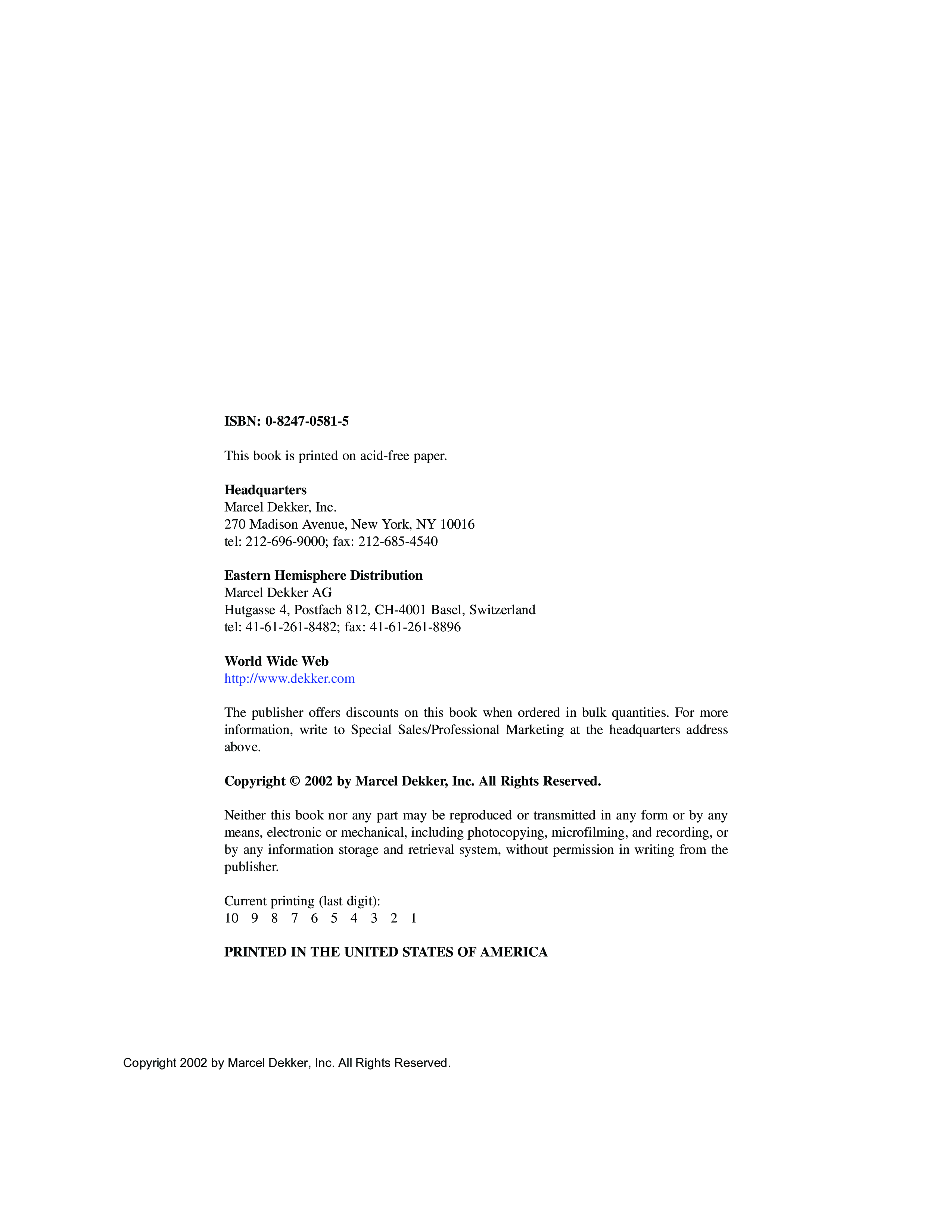 ISBN: 0-8247-0581-5

This book is printed on acid-free paper.

Headquarters
Marcel Dekker, Inc.
270 Madison Avenue, New York, NY 10016
tel: 212-696-9000; fax: 212-685-4540

Eastern Hemisphere Distribution
Marcel Dekker AG
Hutgasse 4, Postfach 812, CH-4001 Basel, Switzerland
tel: 41-61-261-8482; fax: 41-61-261-8896

World Wide Web
http://www.dekker.com

The publisher offers discounts on this book when ordered in bulk quantities. For more information, write to Special Sales/Professional Marketing at the headquarters address above.

Copyright © 2002 by Marcel Dekker, Inc. All Rights Reserved.

Neither this book nor any part may be reproduced or transmitted in any form or by any means, electronic or mechanical, including photocopying, microfilming, and recording, or by any information storage and retrieval system, without permission in writing from the publisher.

Current printing (last digit):
10 9 8 7 6 5 4 3 2 1

PRINTED IN THE UNITED STATES OF AMERICA

Copyright 2002 by Marcel Dekker, Inc. All Rights Reserved.